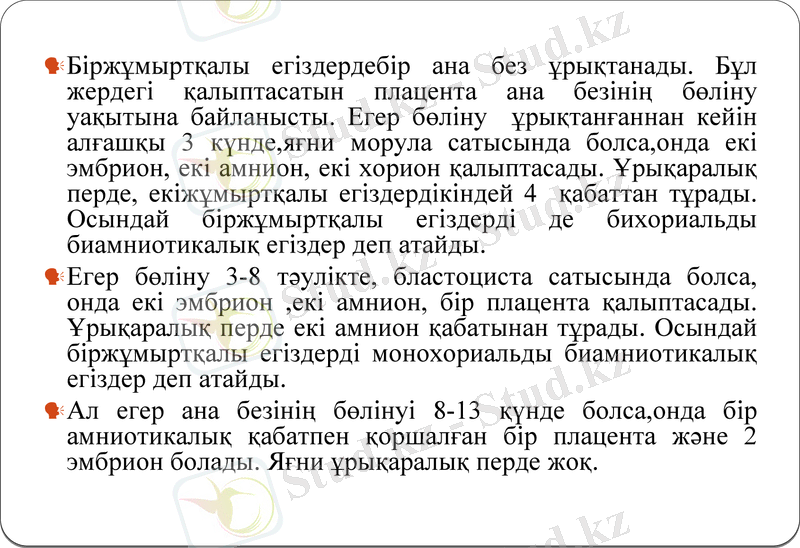 Біржұмыртқалы егіздердебір ана без ұрықтанады. Бұл жердегі қалыптасатын плацента ана безінің бөліну уақытына байланысты. Егер бөліну ұрықтанғаннан кейін алғашқы 3 күнде,яғни морула сатысында болса,онда екі эмбрион, екі амнион, екі хорион қалыптасады. Ұрықаралық перде, екіжұмыртқалы егіздердікіндей 4 қабаттан тұрады. Осындай біржұмыртқалы егіздерді де бихориальды биамниотикалық егіздер деп атайды.

Егер бөліну 3-8 тәулікте, бластоциста сатысында болса, онда екі эмбрион ,екі амнион, бір плацента қалыптасады. Ұрықаралық перде екі амнион қабатынан тұрады. Осындай біржұмыртқалы егіздерді монохориальды биамниотикалық егіздер деп атайды.

Ал егер ана безінің бөлінуі 8-13 күнде болса,онда бір амниотикалық қабатпен қоршалған бір плацента және 2 эмбрион болады. Яғни ұрықаралық перде жоқ.

Stud.kz